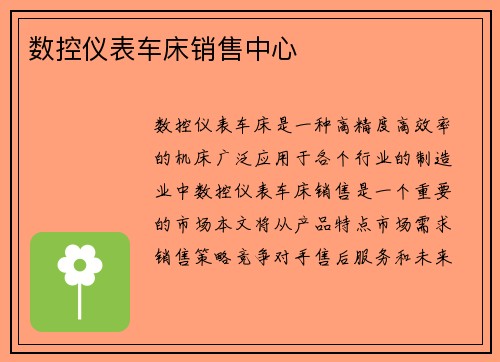 数控仪表车床销售中心

数控仪表车床是一种高精度高效率的机床广泛应用于各个行业的制造业中数控仪表车床销售是一个重要的市场本文将从产品特点市场需求销售策略竞争对手售后服务和未来